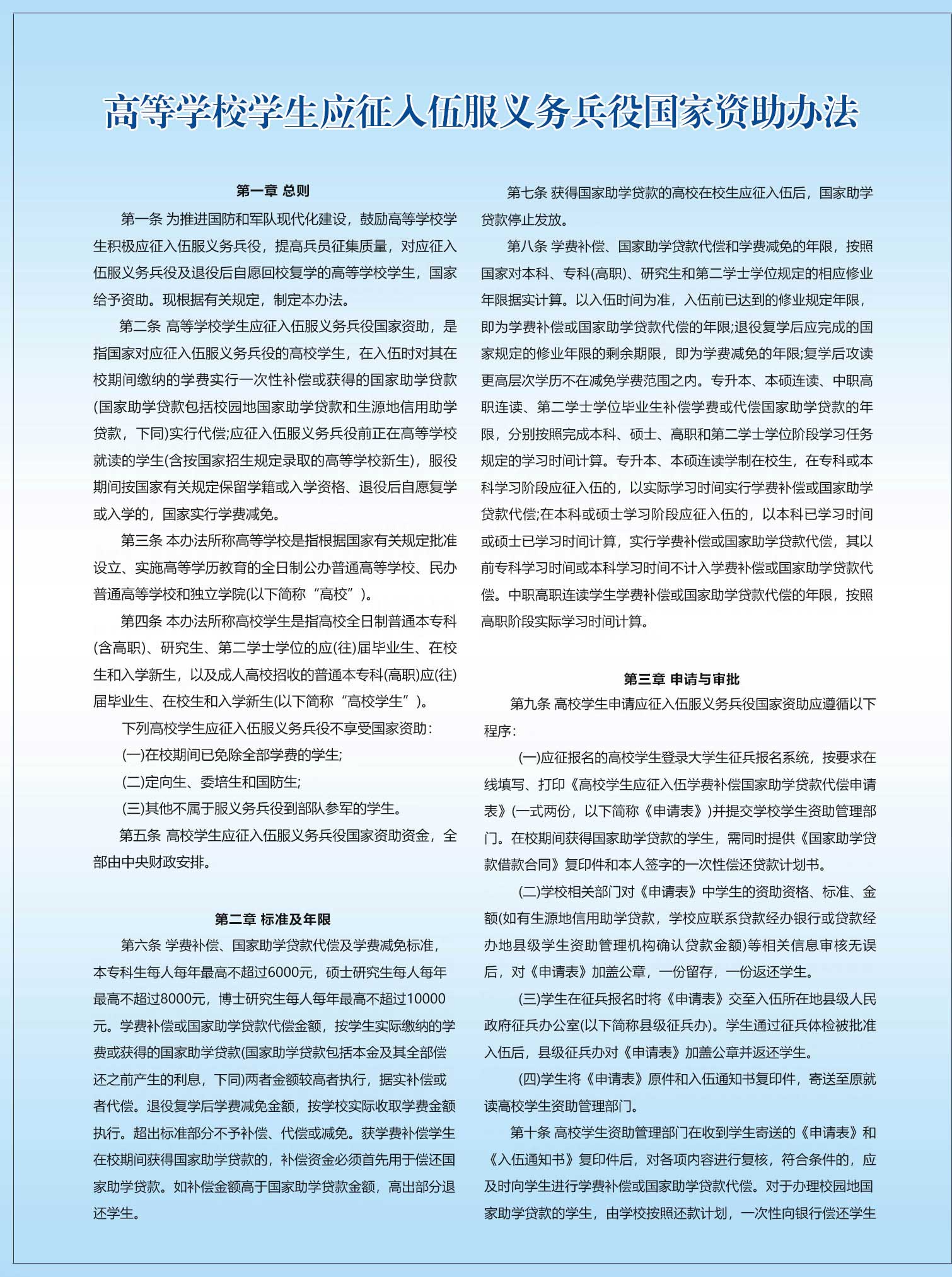 高等学校学生应征入伍服义务兵役国家资助办法

第一章 总则

第一条 为推进国防和军队现代化建设，鼓励高等学校学生积极应征入伍服义务兵役，提高兵员征集质量，对应征入伍服义务兵役及退役后自愿回校复学的高等学校学生，国家给予资助。现根据有关规定，制定本办法。

第二条 高等学校学生应征入伍服义务兵役国家资助，是指国家对应征入伍服义务兵役的高校学生，在入伍时对其在校期间缴纳的学费实行一次性补偿或获得的国家助学贷款(国家助学贷款包括校园地国家助学贷款和生源地信用助学贷款，下同)实行代偿;应征入伍服义务兵役前正在高等学校就读的学生(含按国家招生规定录取的高等学校新生)，服役期间按国家有关规定保留学籍或入学资格、退役后自愿复学或入学的，国家实行学费减免。

第三条 本办法所称高等学校是指根据国家有关规定批准设立、实施高等学历教育的全日制公办普通高等学校、民办普通高等学校和独立学院(以下简称“高校”)。

第四条 本办法所称高校学生是指高校全日制普通本专科(含高职)、研究生、第二学士学位的应(往)届毕业生、在校生和入学新生，以及成人高校招收的普通本专科(高职)应(往)届毕业生、在校生和入学新生(以下简称“高校学生”)。

下列高校学生应征入伍服义务兵役不享受国家资助：

(一)在校期间已免除全部学费的学生;

(二)定向生、委培生和国防生;

(三)其他不属于服义务兵役到部队参军的学生。

第五条 高校学生应征入伍服义务兵役国家资助资金，全部由中央财政安排。

第二章 标准及年限

第六条 学费补偿、国家助学贷款代偿及学费减免标准，本专科生每人每年最高不超过6000元，硕士研究生每人每年最高不超过8000元，博士研究生每人每年最高不超过10000元。学费补偿或国家助学贷款代偿金额，按学生实际缴纳的学费或获得的国家助学贷款(国家助学贷款包括本金及其全部偿还之前产生的利息，下同)两者金额较高者执行，据实补偿或者代偿。退役复学后学费减免金额，按学校实际收取学费金额执行。超出标准部分不予补偿、代偿或减免。获学费补偿学生在校期间获得国家助学贷款的，补偿资金必须首先用于偿还国家助学贷款。如补偿金额高于国家助学贷款金额，高出部分退还学生。

第七条 获得国家助学贷款的高校在校生应征入伍后，国家助学贷款停止发放。

第八条 学费补偿、国家助学贷款代偿和学费减免的年限，按照国家对本科、专科(高职)、研究生和第二学士学位规定的相应修业年限据实计算。以入伍时间为准，入伍前已达到的修业规定年限，即为学费补偿或国家助学贷款代偿的年限;退役复学后应完成的国家规定的修业年限的剩余期限，即为学费减免的年限;复学后攻读更高层次学历不在减免学费范围之内。专升本、本硕连读、中职高职连读、第二学士学位毕业生补偿学费或代偿国家助学贷款的年限，分别按照完成本科、硕士、高职和第二学士学位阶段学习任务规定的学习时间计算。专升本、本硕连读学制在校生，在专科或本科学习阶段应征入伍的，以实际学习时间实行学费补偿或国家助学贷款代偿;在本科或硕士学习阶段应征入伍的，以本科已学习时间或硕士已学习时间计算，实行学费补偿或国家助学贷款代偿，其以前专科学习时间或本科学习时间不计入学费补偿或国家助学贷款代偿。中职高职连读学生学费补偿或国家助学贷款代偿的年限，按照高职阶段实际学习时间计算。

第三章 申请与审批

第九条 高校学生申请应征入伍服义务兵役国家资助应遵循以下程序：

(一)应征报名的高校学生登录大学生征兵报名系统，按要求在线填写、打印《高校学生应征入伍学费补偿国家助学贷款代偿申请表》(一式两份，以下简称《申请表》)并提交学校学生资助管理部门。在校期间获得国家助学贷款的学生，需同时提供《国家助学贷款借款合同》复印件和本人签字的一次性偿还贷款计划书。

(二)学校相关部门对《申请表》中学生的资助资格、标准、金额(如有生源地信用助学贷款，学校应联系贷款经办银行或贷款经办地县级学生资助管理机构确认贷款金额)等相关信息审核无误后，对《申请表》加盖公章，一份留存，一份返还学生。

(三)学生在征兵报名时将《申请表》交至入伍所在地县级人民政府征兵办公室(以下简称县级征兵办)。学生通过征兵体检被批准入伍后，县级征兵办对《申请表》加盖公章并返还学生。

(四)学生将《申请表》原件和入伍通知书复印件，寄送至原就读高校学生资助管理部门。

第十条 高校学生资助管理部门在收到学生寄送的《申请表》和《入伍通知书》复印件后，对各项内容进行复核，符合条件的，应及时向学生进行学费补偿或国家助学贷款代偿。对于办理校园地国家助学贷款的学生，由学校按照还款计划，一次性向银行偿还学生